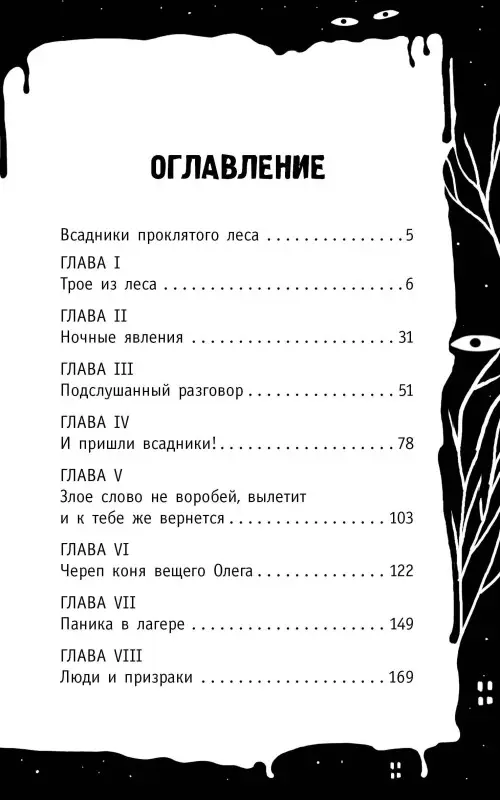 ОГЛАВЛЕНИЕ

Всадники проклятого леса 5

ГЛАВА I
Трое из леса 6

ГЛАВА II
Ночные явления 31

ГЛАВА III
Подслушанный разговор 51

ГЛАВА IV
И пришли всадники! 78

ГЛАВА V
Злое слово не воробей, вылетит и к тебе же вернется 103

ГЛАВА VI
Череп коня вещего Олега 122

ГЛАВА VII
Паника в лагере 149

ГЛАВА VIII
Люди и призраки 169